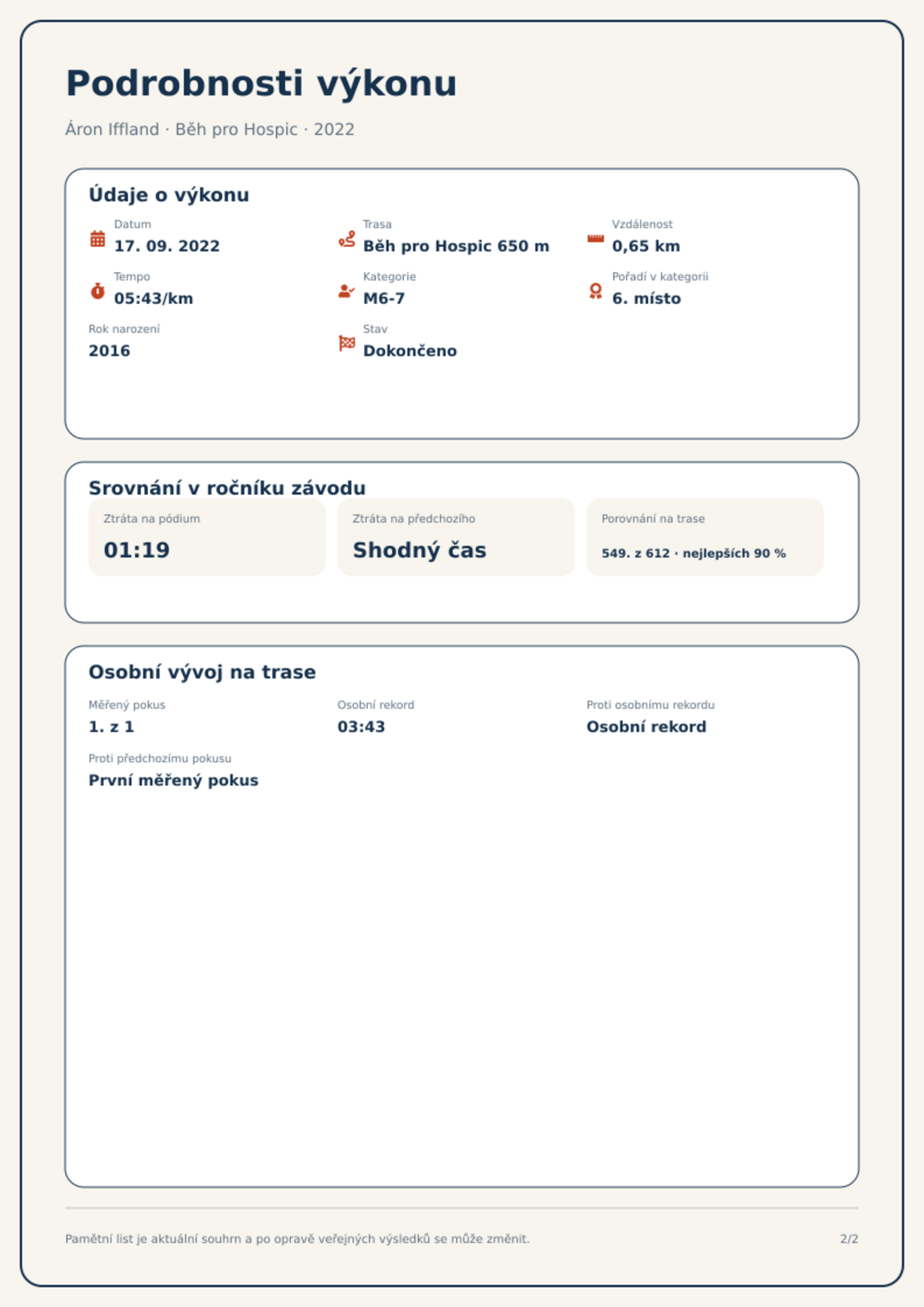 Podrobnosti výkonu

Áron Iffland · Běh pro Hospic · 2022

Údaje o výkonu

Datum
17. 09. 2022

Trasa
Běh pro Hospic 650 m

Vzdálenost
0,65 km

Tempo
05:43/km

Kategorie
M6-7

Pořadí v kategorii
6. místo

Rok narození
2016

Stav
Dokončeno

Srovnání v ročníku závodu

Ztráta na pódium
01:19

Ztráta na předchozího
Shodný čas

Porovnání na trase
549. z 612 · nejlepších 90 %

Osobní vývoj na trase

Měřený pokus
1. z 1

Osobní rekord
03:43

Proti osobnímu rekordu
Osobní rekord

Proti předchozímu pokusu
První měřený pokus

Pamětní list je aktuální souhrn a po opravě veřejných výsledků se může změnit.

2/2